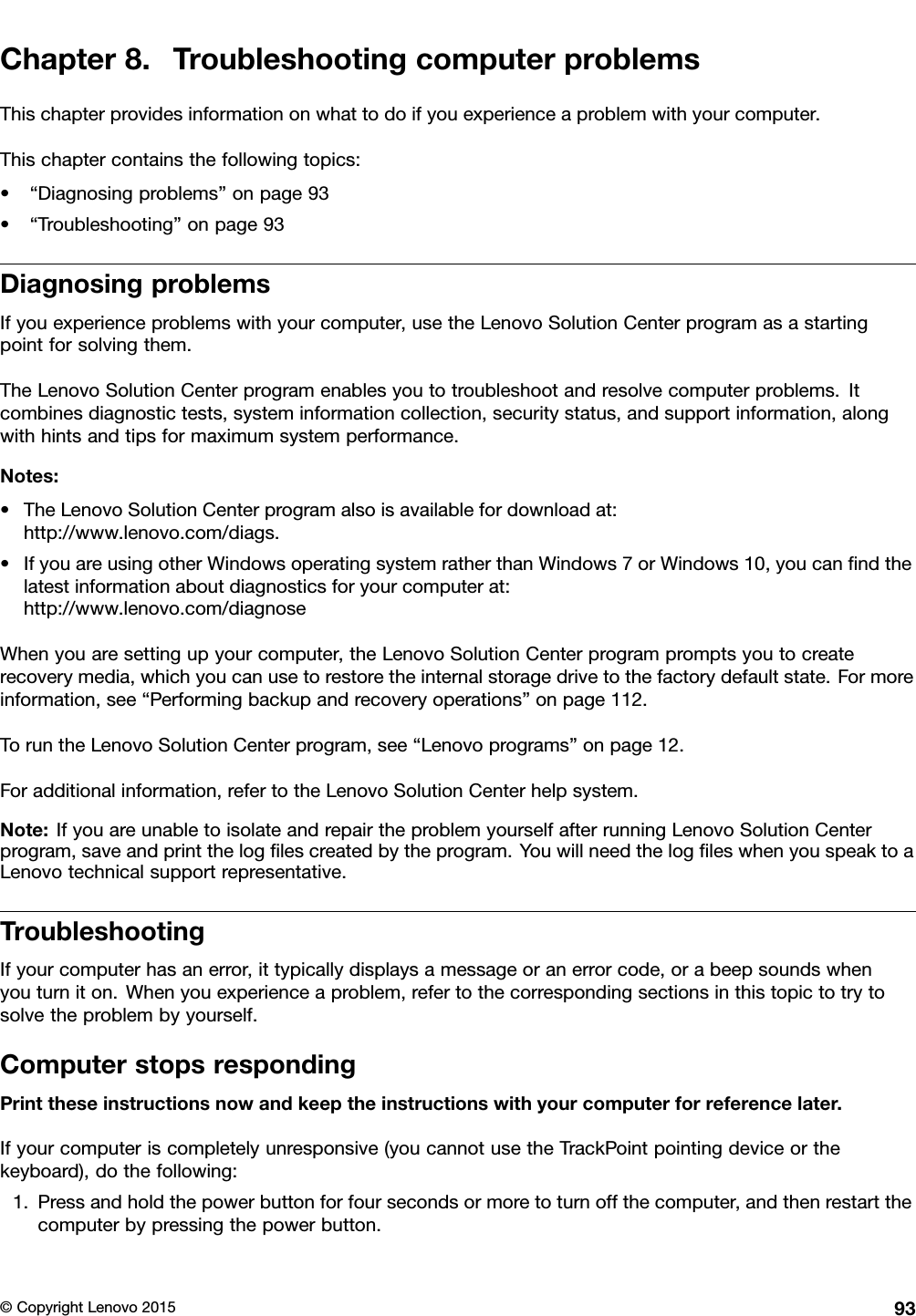 Chapter 8. Troubleshooting computer problems

This chapter provides information on what to do if you experience a problem with your computer.

This chapter contains the following topics:

• “Diagnosing problems” on page 93
• “Troubleshooting” on page 93

Diagnosing problems

If you experience problems with your computer, use the Lenovo Solution Center program as a starting point for solving them.

The Lenovo Solution Center program enables you to troubleshoot and resolve computer problems. It combines diagnostic tests, system information collection, security status, and support information, along with hints and tips for maximum system performance.

Notes:

• The Lenovo Solution Center program also is available for download at: http://www.lenovo.com/diags.
• If you are using other Windows operating system rather than Windows 7 or Windows 10, you can find the latest information about diagnostics for your computer at: http://www.lenovo.com/diagnose

When you are setting up your computer, the Lenovo Solution Center program prompts you to create recovery media, which you can use to restore the internal storage drive to the factory default state. For more information, see “Performing backup and recovery operations” on page 112.

To run the Lenovo Solution Center program, see “Lenovo programs” on page 12.

For additional information, refer to the Lenovo Solution Center help system.

Note: If you are unable to isolate and repair the problem yourself after running Lenovo Solution Center program, save and print the log files created by the program. You will need the log files when you speak to a Lenovo technical support representative.

Troubleshooting

If your computer has an error, it typically displays a message or an error code, or a beep sounds when you turn it on. When you experience a problem, refer to the corresponding sections in this topic to try to solve the problem by yourself.

Computer stops responding

Print these instructions now and keep the instructions with your computer for reference later.

If your computer is completely unresponsive (you cannot use the TrackPoint pointing device or the keyboard), do the following:

1. Press and hold the power button for four seconds or more to turn off the computer, and then restart the computer by pressing the power button.

© Copyright Lenovo 2015 93